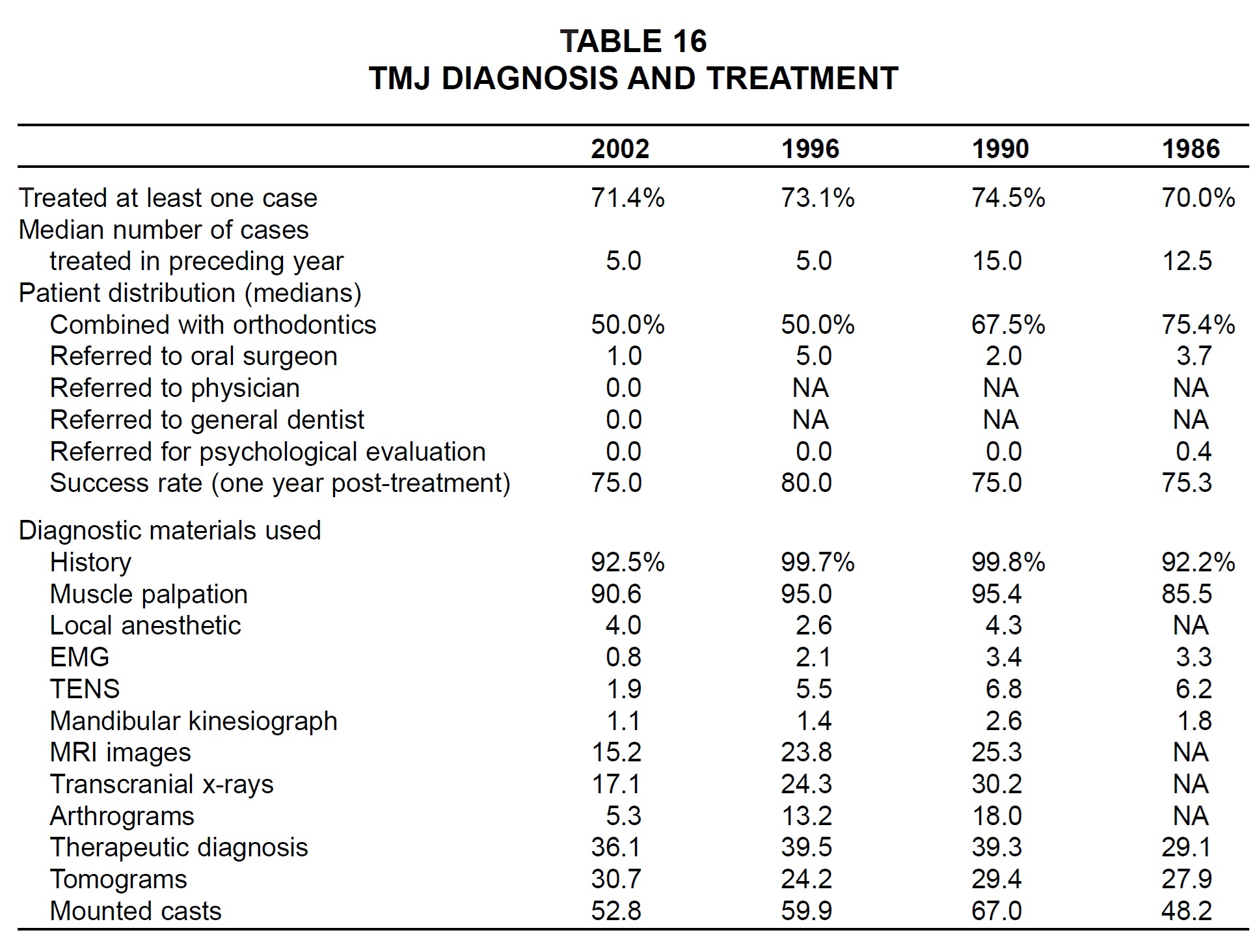 TABLE 16
TMJ DIAGNOSIS AND TREATMENT

| | 2002 | 1996 | 1990 | 1986 |
|---|---|---|---|---|
| Treated at least one case | 71.4% | 73.1% | 74.5% | 70.0% |
| Median number of cases treated in preceding year | 5.0 | 5.0 | 15.0 | 12.5 |
| Patient distribution (medians) | | | | |
| Combined with orthodontics | 50.0% | 50.0% | 67.5% | 75.4% |
| Referred to oral surgeon | 1.0 | 5.0 | 2.0 | 3.7 |
| Referred to physician | 0.0 | NA | NA | NA |
| Referred to general dentist | 0.0 | NA | NA | NA |
| Referred for psychological evaluation | 0.0 | 0.0 | 0.0 | 0.4 |
| Success rate (one year post-treatment) | 75.0 | 80.0 | 75.0 | 75.3 |
| Diagnostic materials used | | | | |
| History | 92.5% | 99.7% | 99.8% | 92.2% |
| Muscle palpation | 90.6 | 95.0 | 95.4 | 85.5 |
| Local anesthetic | 4.0 | 2.6 | 4.3 | NA |
| EMG | 0.8 | 2.1 | 3.4 | 3.3 |
| TENS | 1.9 | 5.5 | 6.8 | 6.2 |
| Mandibular kinesiograph | 1.1 | 1.4 | 2.6 | 1.8 |
| MRI images | 15.2 | 23.8 | 25.3 | NA |
| Transcranial x-rays | 17.1 | 24.3 | 30.2 | NA |
| Arthrograms | 5.3 | 13.2 | 18.0 | NA |
| Therapeutic diagnosis | 36.1 | 39.5 | 39.3 | 29.1 |
| Tomograms | 30.7 | 24.2 | 29.4 | 27.9 |
| Mounted casts | 52.8 | 59.9 | 67.0 | 48.2 |